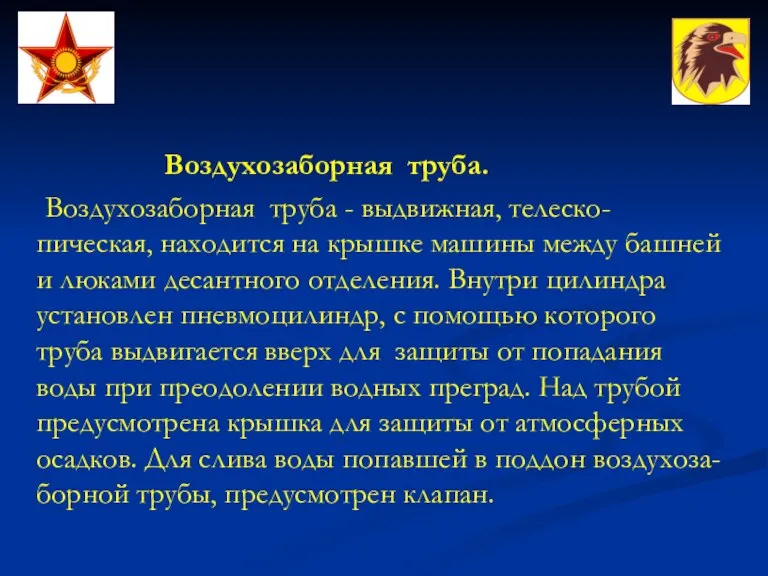 Воздухозаборная труба.

Воздухозаборная труба - выдвижная, телескопическая, находится на крышке машины между башней и люками десантного отделения. Внутри цилиндра установлен пневмоцилиндр, с помощью которого труба выдвигается вверх для защиты от попадания воды при преодолении водных преград. Над трубой предусмотрена крышка для защиты от атмосферных осадков. Для слива воды попавшей в поддон воздухозаборной трубы, предусмотрен клапан.